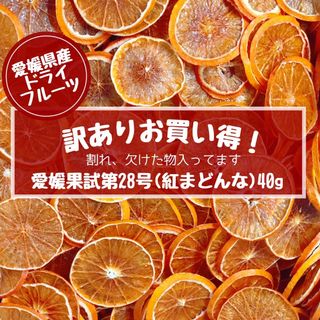 愛媛県産
ドライ
フルーツ

訳ありお買い得！
割れ、欠けた物入ってます
愛媛果試第28号（紅まどんな）40g